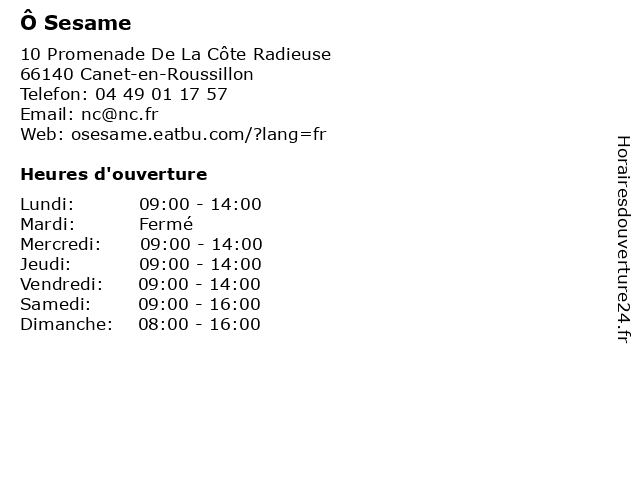 Ô Sesame

10 Promenade De La Côte Radieuse
66140 Canet-en-Roussillon
Telefon: 04 49 01 17 57
Email: nc@nc.fr
Web: osesame.eatbu.com/?lang=fr

Heures d'ouverture

Lundi: 09:00 - 14:00
Mardi: Fermé
Mercredi: 09:00 - 14:00
Jeudi: 09:00 - 14:00
Vendredi: 09:00 - 14:00
Samedi: 09:00 - 16:00
Dimanche: 08:00 - 16:00

Horairesdouverture24.fr